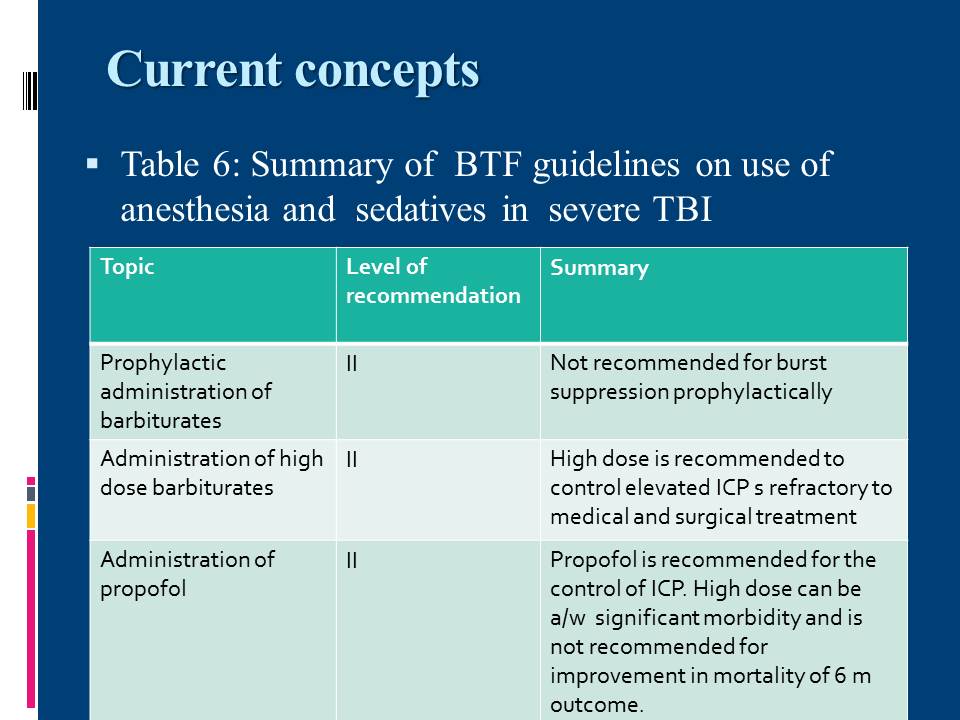 Current concepts

▪ Table 6: Summary of BTF guidelines on use of anesthesia and sedatives in severe TBI

| Topic | Level of recommendation | Summary |
|---|---|---|
| Prophylactic administration of barbiturates | II | Not recommended for burst suppression prophylactically |
| Administration of high dose barbiturates | II | High dose is recommended to control elevated ICP s refractory to medical and surgical treatment |
| Administration of propofol | II | Propofol is recommended for the control of ICP. High dose can be a/w significant morbidity and is not recommended for improvement in mortality of 6 m outcome. |